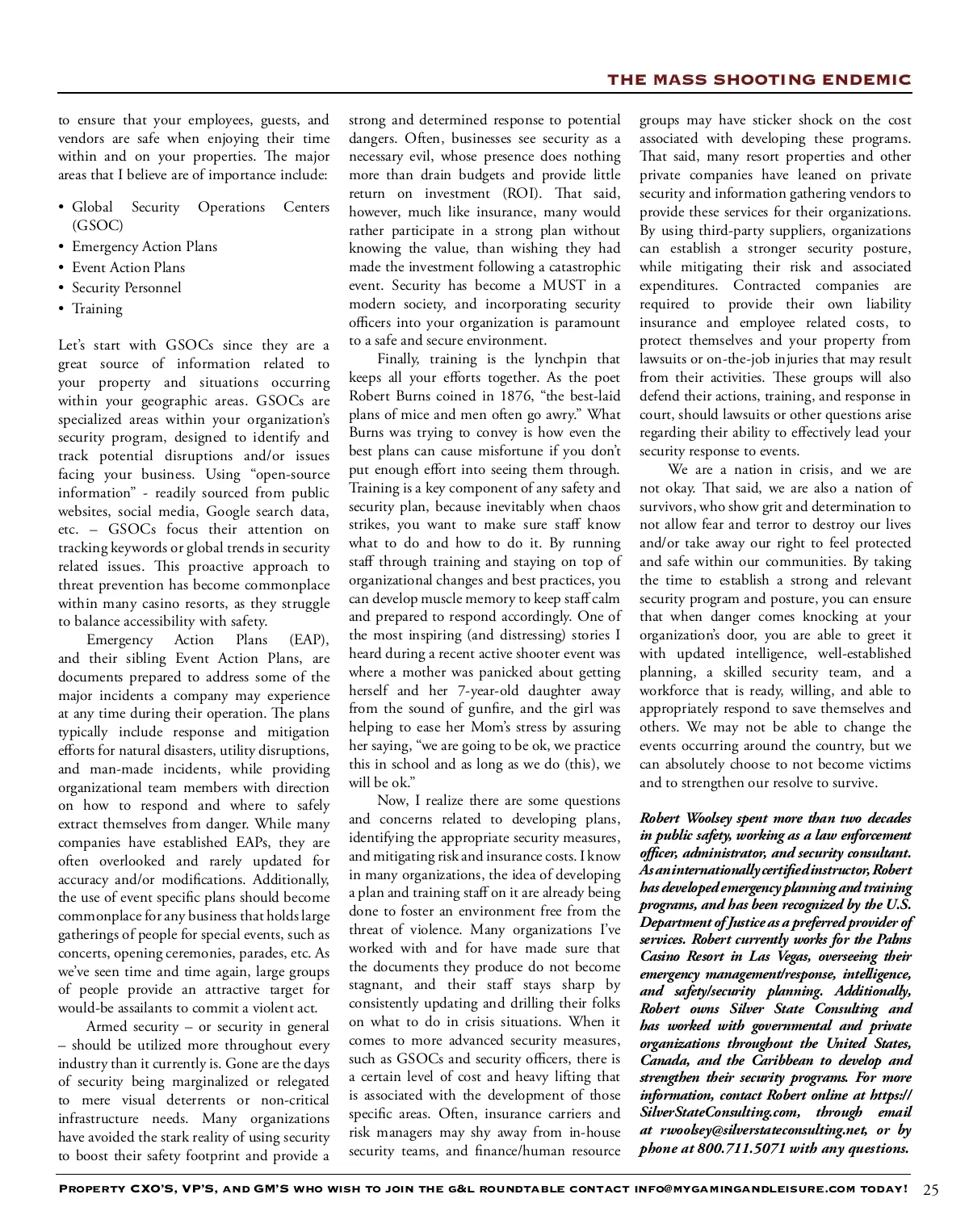 THE MASS SHOOTING ENDEMIC

to ensure that your employees, guests, and vendors are safe when enjoying their time within and on your properties. The major areas that I believe are of importance include:

• Global Security Operations Centers (GSOC)
• Emergency Action Plans
• Event Action Plans
• Security Personnel
• Training

Let's start with GSOCs since they are a great source of information related to your property and situations occurring within your geographic areas. GSOCs are specialized areas within your organization's security program, designed to identify and track potential disruptions and/or issues facing your business. Using "open-source information" - readily sourced from public websites, social media, Google search data, etc. – GSOCs focus their attention on tracking keywords or global trends in security related issues. This proactive approach to threat prevention has become commonplace within many casino resorts, as they struggle to balance accessibility with safety.

Emergency Action Plans (EAP), and their sibling Event Action Plans, are documents prepared to address some of the major incidents a company may experience at any time during their operation. The plans typically include response and mitigation efforts for natural disasters, utility disruptions, and man-made incidents, while providing organizational team members with direction on how to respond and where to safely extract themselves from danger. While many companies have established EAPs, they are often overlooked and rarely updated for accuracy and/or modifications. Additionally, the use of event specific plans should become commonplace for any business that holds large gatherings of people for special events, such as concerts, opening ceremonies, parades, etc. As we've seen time and time again, large groups of people provide an attractive target for would-be assailants to commit a violent act.

Armed security – or security in general – should be utilized more throughout every industry than it currently is. Gone are the days of security being marginalized or relegated to mere visual deterrents or non-critical infrastructure needs. Many organizations have avoided the stark reality of using security to boost their safety footprint and provide a strong and determined response to potential dangers. Often, businesses see security as a necessary evil, whose presence does nothing more than drain budgets and provide little return on investment (ROI). That said, however, much like insurance, many would rather participate in a strong plan without knowing the value, than wishing they had made the investment following a catastrophic event. Security has become a MUST in a modern society, and incorporating security officers into your organization is paramount to a safe and secure environment.

Finally, training is the lynchpin that keeps all your efforts together. As the poet Robert Burns coined in 1876, "the best-laid plans of mice and men often go awry." What Burns was trying to convey is how even the best plans can cause misfortune if you don't put enough effort into seeing them through. Training is a key component of any safety and security plan, because inevitably when chaos strikes, you want to make sure staff know what to do and how to do it. By running staff through training and staying on top of organizational changes and best practices, you can develop muscle memory to keep staff calm and prepared to respond accordingly. One of the most inspiring (and distressing) stories I heard during a recent active shooter event was where a mother was panicked about getting herself and her 7-year-old daughter away from the sound of gunfire, and the girl was helping to ease her Mom's stress by assuring her saying, "we are going to be ok, we practice this in school and as long as we do (this), we will be ok."

Now, I realize there are some questions and concerns related to developing plans, identifying the appropriate security measures, and mitigating risk and insurance costs. I know in many organizations, the idea of developing a plan and training staff on it are already being done to foster an environment free from the threat of violence. Many organizations I've worked with and for have made sure that the documents they produce do not become stagnant, and their staff stays sharp by consistently updating and drilling their folks on what to do in crisis situations. When it comes to more advanced security measures, such as GSOCs and security officers, there is a certain level of cost and heavy lifting that is associated with the development of those specific areas. Often, insurance carriers and risk managers may shy away from in-house security teams, and finance/human resource groups may have sticker shock on the cost associated with developing these programs. That said, many resort properties and other private companies have leaned on private security and information gathering vendors to provide these services for their organizations. By using third-party suppliers, organizations can establish a stronger security posture, while mitigating their risk and associated expenditures. Contracted companies are required to provide their own liability insurance and employee related costs, to protect themselves and your property from lawsuits or on-the-job injuries that may result from their activities. These groups will also defend their actions, training, and response in court, should lawsuits or other questions arise regarding their ability to effectively lead your security response to events.

We are a nation in crisis, and we are not okay. That said, we are also a nation of survivors, who show grit and determination to not allow fear and terror to destroy our lives and/or take away our right to feel protected and safe within our communities. By taking the time to establish a strong and relevant security program and posture, you can ensure that when danger comes knocking at your organization's door, you are able to greet it with updated intelligence, well-established planning, a skilled security team, and a workforce that is ready, willing, and able to appropriately respond to save themselves and others. We may not be able to change the events occurring around the country, but we can absolutely choose to not become victims and to strengthen our resolve to survive.

Robert Woolsey spent more than two decades in public safety, working as a law enforcement officer, administrator, and security consultant. As an internationally certified instructor, Robert has developed emergency planning and training programs, and has been recognized by the U.S. Department of Justice as a preferred provider of services. Robert currently works for the Palms Casino Resort in Las Vegas, overseeing their emergency management/response, intelligence, and safety/security planning. Additionally, Robert owns Silver State Consulting and has worked with governmental and private organizations throughout the United States, Canada, and the Caribbean to develop and strengthen their security programs. For more information, contact Robert online at https://SilverStateConsulting.com, through email at rwoolsey@silverstateconsulting.net, or by phone at 800.711.5071 with any questions.

PROPERTY CXO'S, VP'S, AND GM'S WHO WISH TO JOIN THE G&L ROUNDTABLE CONTACT INFO@MYGAMINGANDLEISURE.COM TODAY! 25